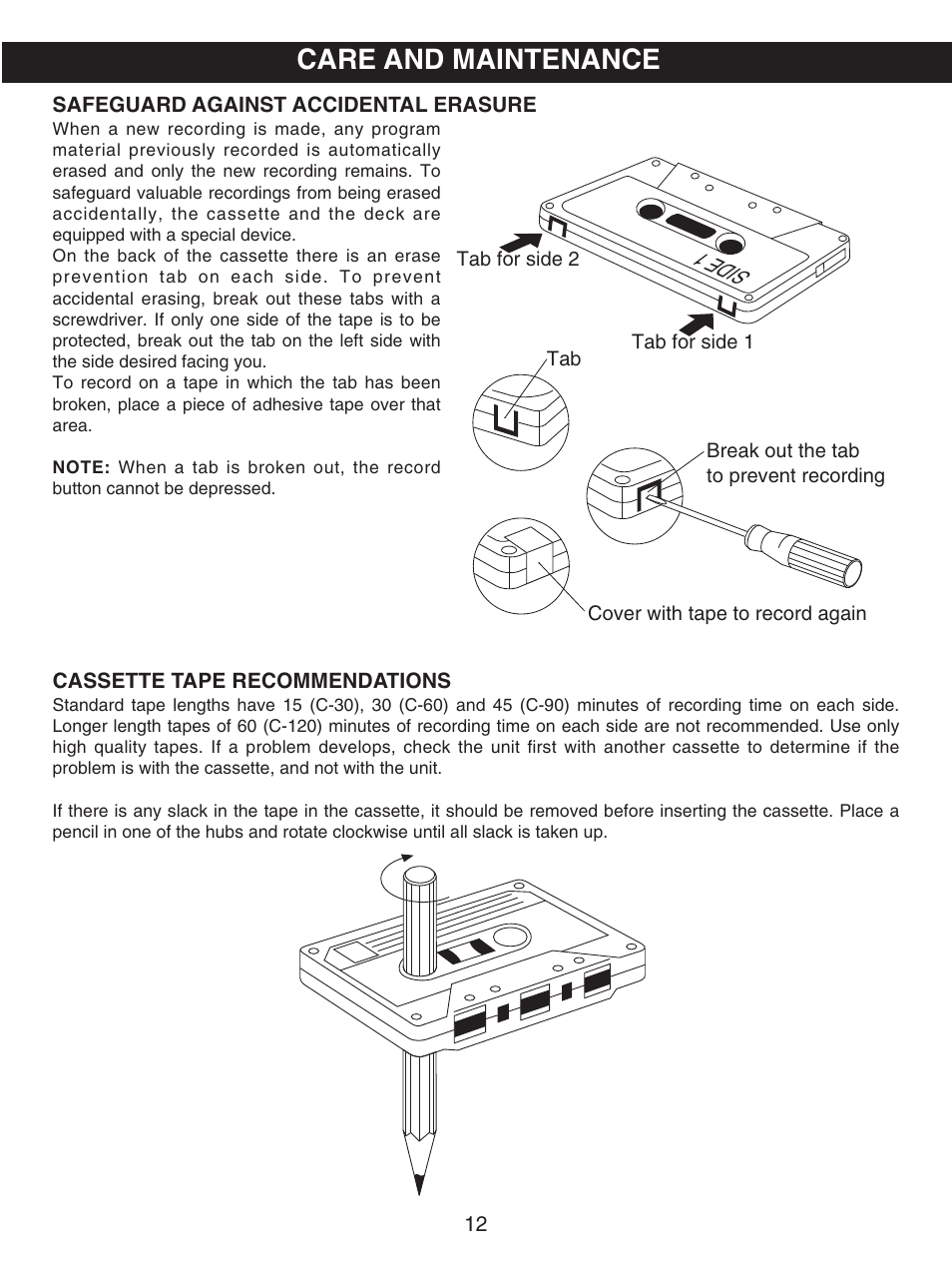 CARE AND MAINTENANCE

SAFEGUARD AGAINST ACCIDENTAL ERASURE

When a new recording is made, any program material previously recorded is automatically erased and only the new recording remains. To safeguard valuable recordings from being erased accidentally, the cassette and the deck are equipped with a special device.
On the back of the cassette there is an erase prevention tab on each side. To prevent accidental erasing, break out these tabs with a screwdriver. If only one side of the tape is to be protected, break out the tab on the left side with the side desired facing you.
To record on a tape in which the tab has been broken, place a piece of adhesive tape over that area.

NOTE: When a tab is broken out, the record button cannot be depressed.

SIDE 1

Tab for side 2

Tab for side 1

Tab

Break out the tab to prevent recording

Cover with tape to record again

CASSETTE TAPE RECOMMENDATIONS

Standard tape lengths have 15 (C-30), 30 (C-60) and 45 (C-90) minutes of recording time on each side. Longer length tapes of 60 (C-120) minutes of recording time on each side are not recommended. Use only high quality tapes. If a problem develops, check the unit first with another cassette to determine if the problem is with the cassette, and not with the unit.

If there is any slack in the tape in the cassette, it should be removed before inserting the cassette. Place a pencil in one of the hubs and rotate clockwise until all slack is taken up.

12